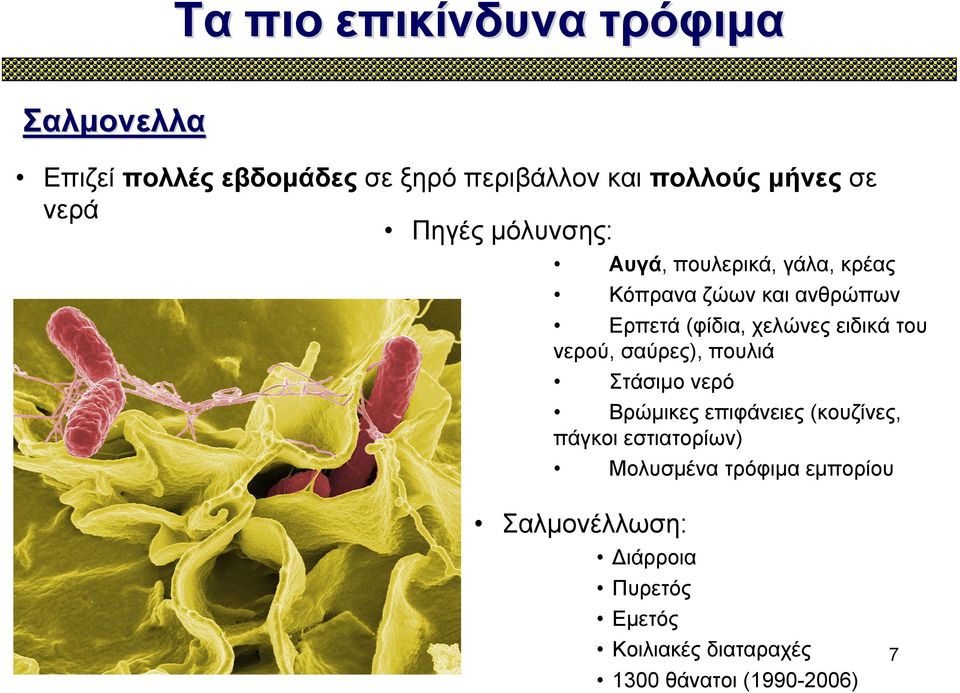 Τα πιο επικίνδυνα τρόφιμα

Σαλμονελλα

• Επιζεί πολλές εβδομάδες σε ξηρό περιβάλλον και πολλούς μήνες σε νερά

• Πηγές μόλυνσης:

• Αυγά, πουλερικά, γάλα, κρέας
• Κόπρανα ζώων και ανθρώπων
• Ερπετά (φίδια, χελώνες ειδικά του νερού, σαύρες), πουλιά
• Στάσιμο νερό
• Βρώμικες επιφάνειες (κουζίνες, πάγκοι εστιατορίων)
• Μολυσμένα τρόφιμα εμπορίου

• Σαλμονέλλωση:

• Διάρροια
• Πυρετός
• Εμετός
• Κοιλιακές διαταραχές
• 1300 θάνατοι (1990-2006)

7